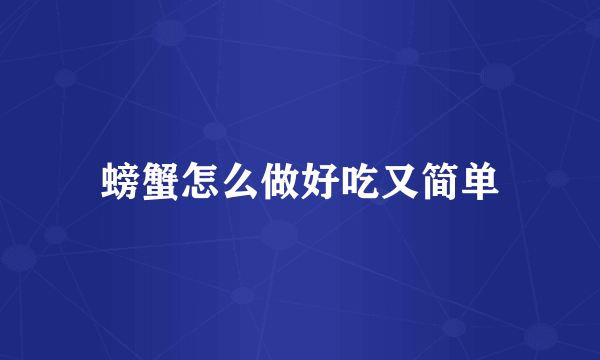 螃蟹怎么做好吃又简单